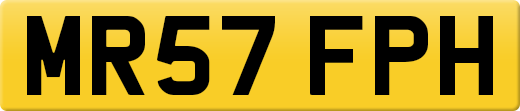 MR57 FPH